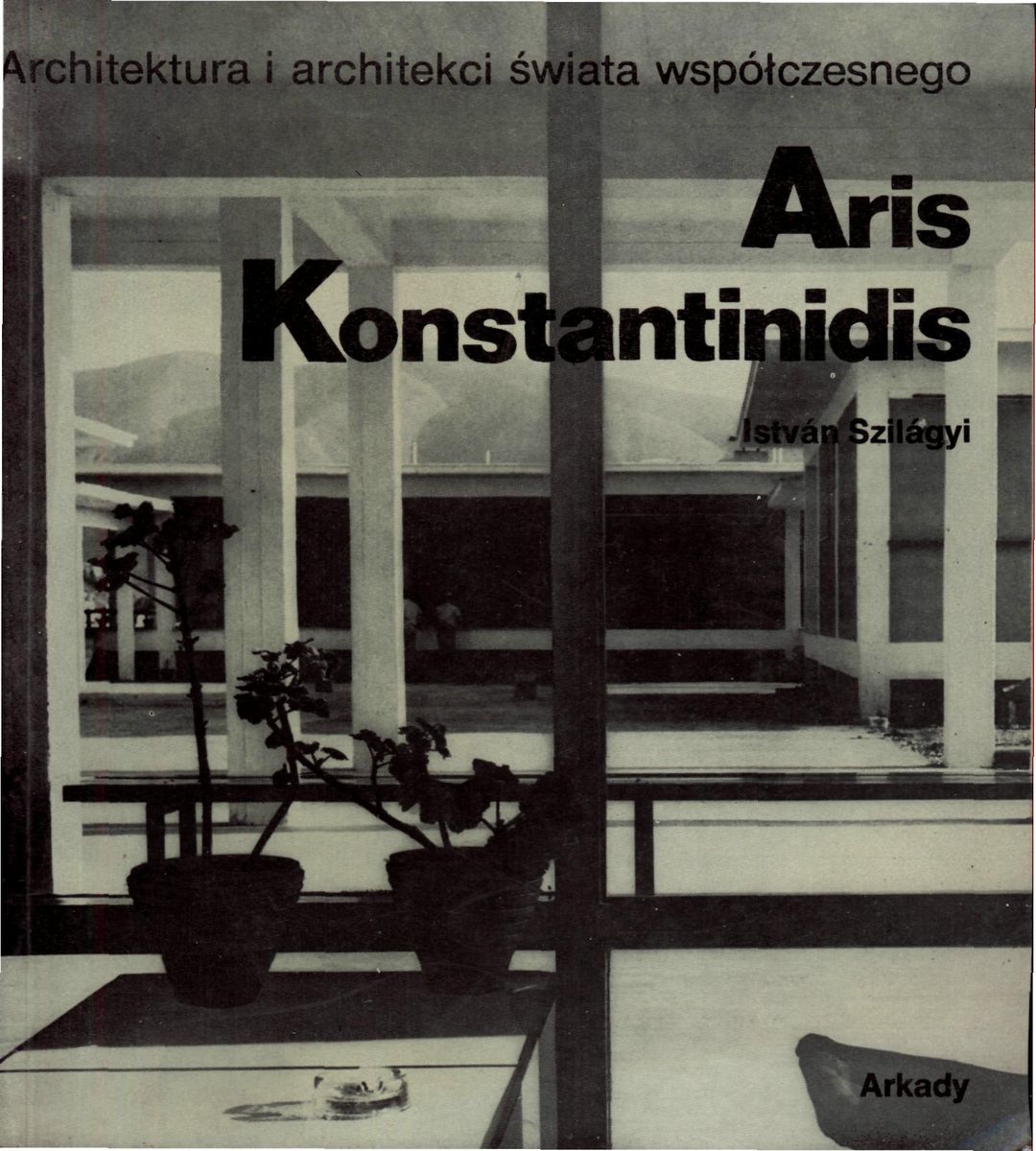 Architektura i architekci świata współczesnego

Aris Konstantinidis

István Szilágyi

Arkady